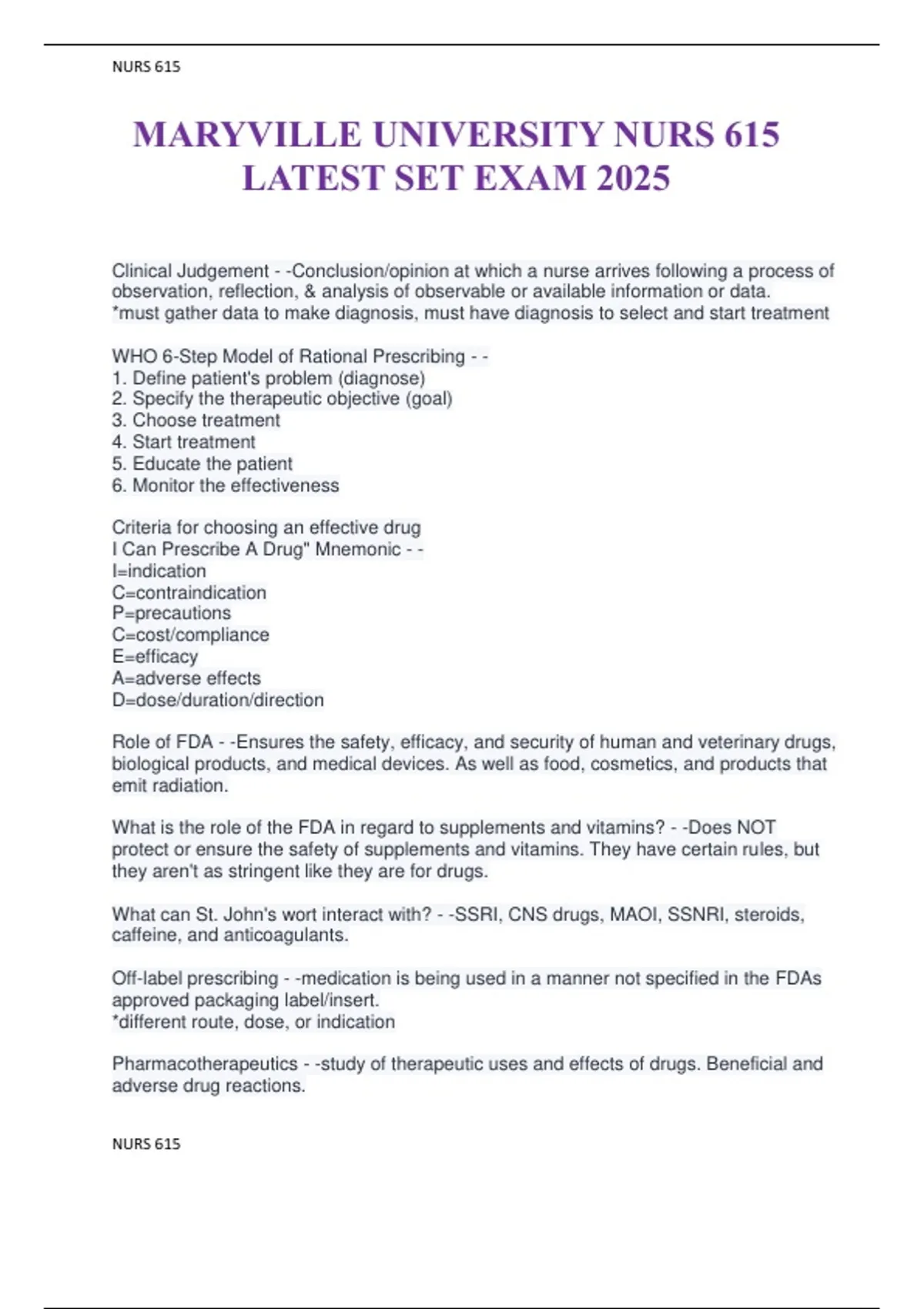 NURS 615

MARYVILLE UNIVERSITY NURS 615 LATEST SET EXAM 2025

Clinical Judgement - -Conclusion/opinion at which a nurse arrives following a process of observation, reflection, & analysis of observable or available information or data.
*must gather data to make diagnosis, must have diagnosis to select and start treatment

WHO 6-Step Model of Rational Prescribing - -
1. Define patient's problem (diagnose)
2. Specify the therapeutic objective (goal)
3. Choose treatment
4. Start treatment
5. Educate the patient
6. Monitor the effectiveness

Criteria for choosing an effective drug
I Can Prescribe A Drug" Mnemonic - -
I=indication
C=contraindication
P=precautions
C=cost/compliance
E=efficacy
A=adverse effects
D=dose/duration/direction

Role of FDA - -Ensures the safety, efficacy, and security of human and veterinary drugs, biological products, and medical devices. As well as food, cosmetics, and products that emit radiation.

What is the role of the FDA in regard to supplements and vitamins? - -Does NOT protect or ensure the safety of supplements and vitamins. They have certain rules, but they aren't as stringent like they are for drugs.

What can St. John's wort interact with? - -SSRI, CNS drugs, MAOI, SSNRI, steroids, caffeine, and anticoagulants.

Off-label prescribing - -medication is being used in a manner not specified in the FDAs approved packaging label/insert.
*different route, dose, or indication

Pharmacotherapeutics - -study of therapeutic uses and effects of drugs. Beneficial and adverse drug reactions.

NURS 615